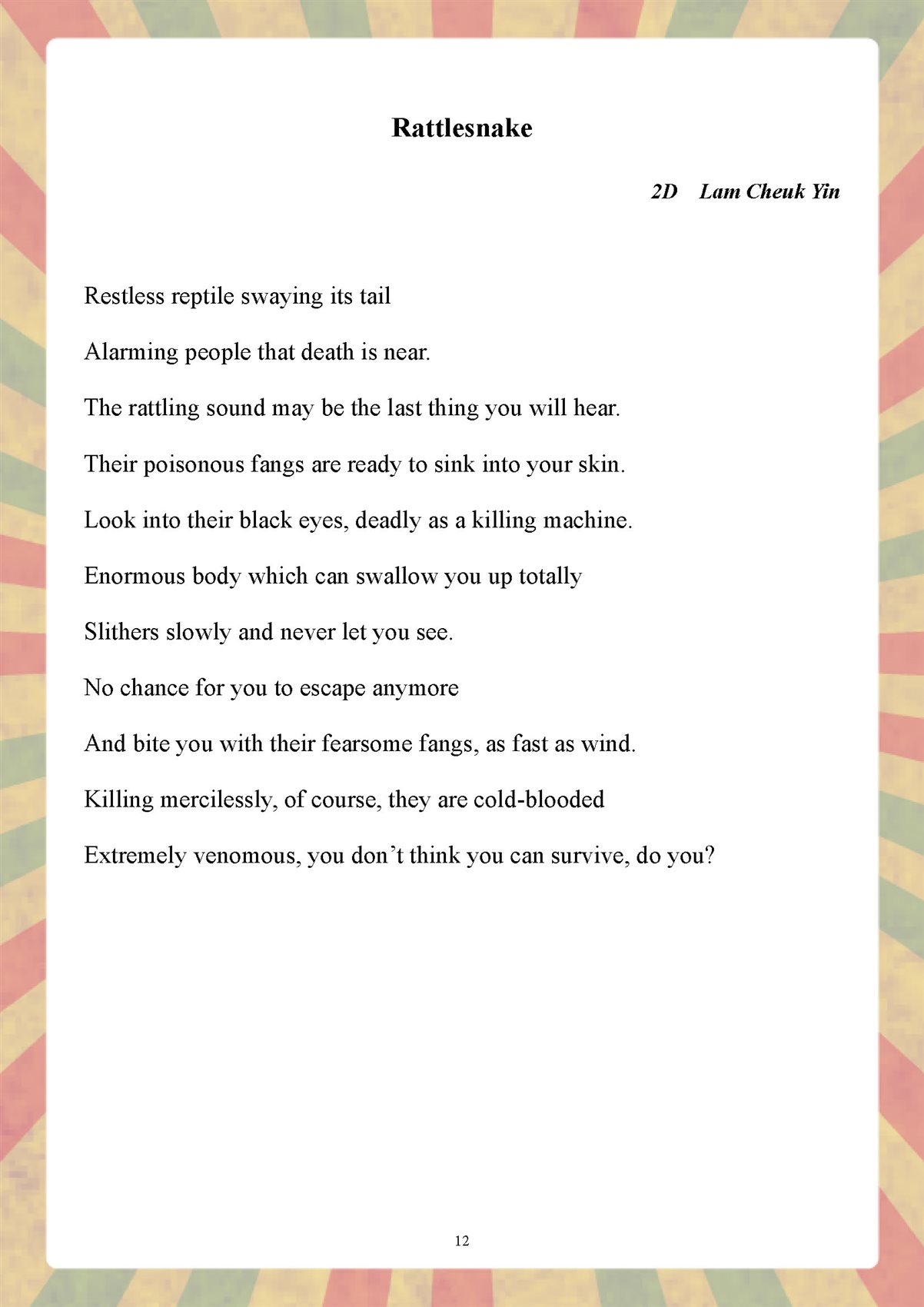 Rattlesnake

2D Lam Cheuk Yin

Restless reptile swaying its tail

Alarming people that death is near.

The rattling sound may be the last thing you will hear.

Their poisonous fangs are ready to sink into your skin.

Look into their black eyes, deadly as a killing machine.

Enormous body which can swallow you up totally

Slithers slowly and never let you see.

No chance for you to escape anymore

And bite you with their fearsome fangs, as fast as wind.

Killing mercilessly, of course, they are cold-blooded

Extremely venomous, you don’t think you can survive, do you?

12